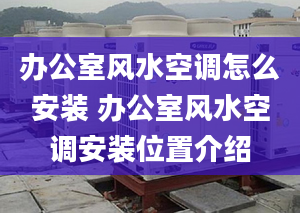 办公室风水空调怎么安装 办公室风水空调安装位置介绍